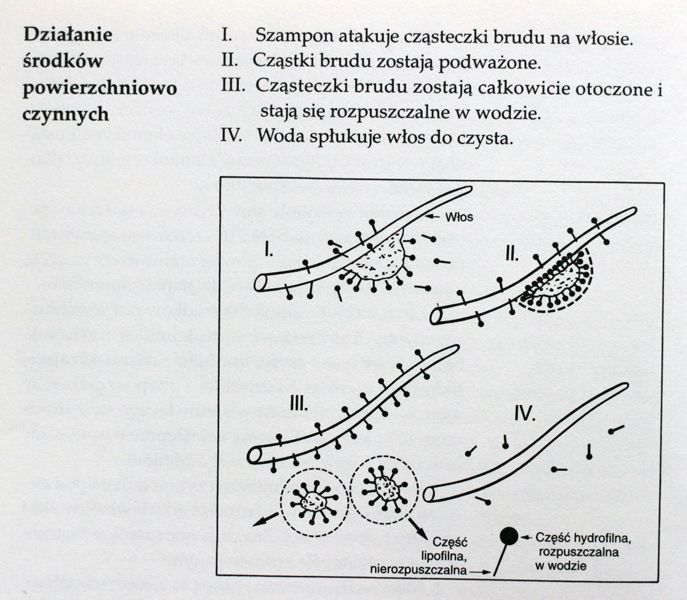 Działanie środków powierzchniowo czynnych

I. Szampon atakuje cząsteczki brudu na włosie.
II. Cząstki brudu zostają podważone.
III. Cząsteczki brudu zostają całkowicie otoczone i stają się rozpuszczalne w wodzie.
IV. Woda spłukuje włos do czysta.

Włos
I.
II.
III.
IV.
Część lipofilna, nierozpuszczalna
Część hydrofilna, rozpuszczalna w wodzie